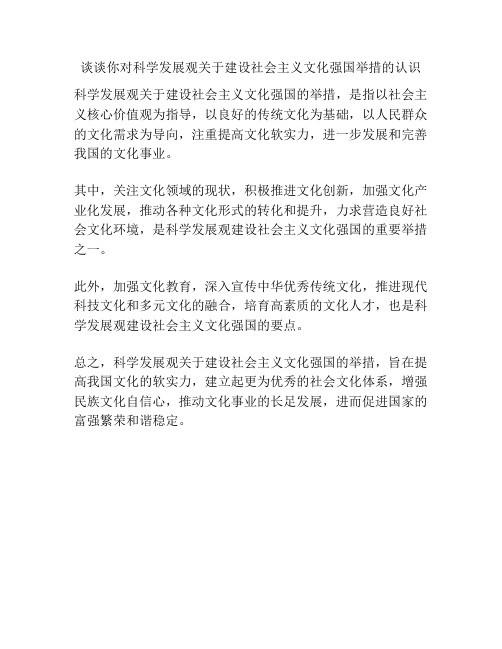 谈谈你对科学发展观关于建设社会主义文化强国举措的认识

科学发展观关于建设社会主义文化强国的举措，是指以社会主义核心价值观为指导，以良好的传统文化为基础，以人民群众的文化需求为导向，注重提高文化软实力，进一步发展和完善我国的文化事业。

其中，关注文化领域的现状，积极推进文化创新，加强文化产业化发展，推动各种文化形式的转化和提升，力求营造良好社会文化环境，是科学发展观建设社会主义文化强国的重要举措之一。

此外，加强文化教育，深入宣传中华优秀传统文化，推进现代科技文化和多元文化的融合，培育高素质的文化人才，也是科学发展观建设社会主义文化强国的要点。

总之，科学发展观关于建设社会主义文化强国的举措，旨在提高我国文化的软实力，建立起更为优秀的社会文化体系，增强民族文化自信心，推动文化事业的长足发展，进而促进国家的富强繁荣和谐稳定。